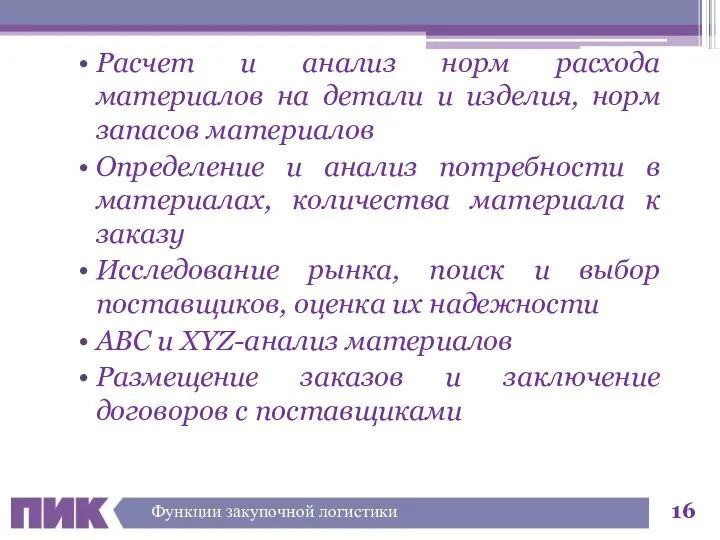 • Расчет и анализ норм расхода материалов на детали и изделия, норм запасов материалов
• Определение и анализ потребности в материалах, количества материала к заказу
• Исследование рынка, поиск и выбор поставщиков, оценка их надежности
• ABC и XYZ-анализ материалов
• Размещение заказов и заключение договоров с поставщиками

ПИК

Функции закупочной логистики

16